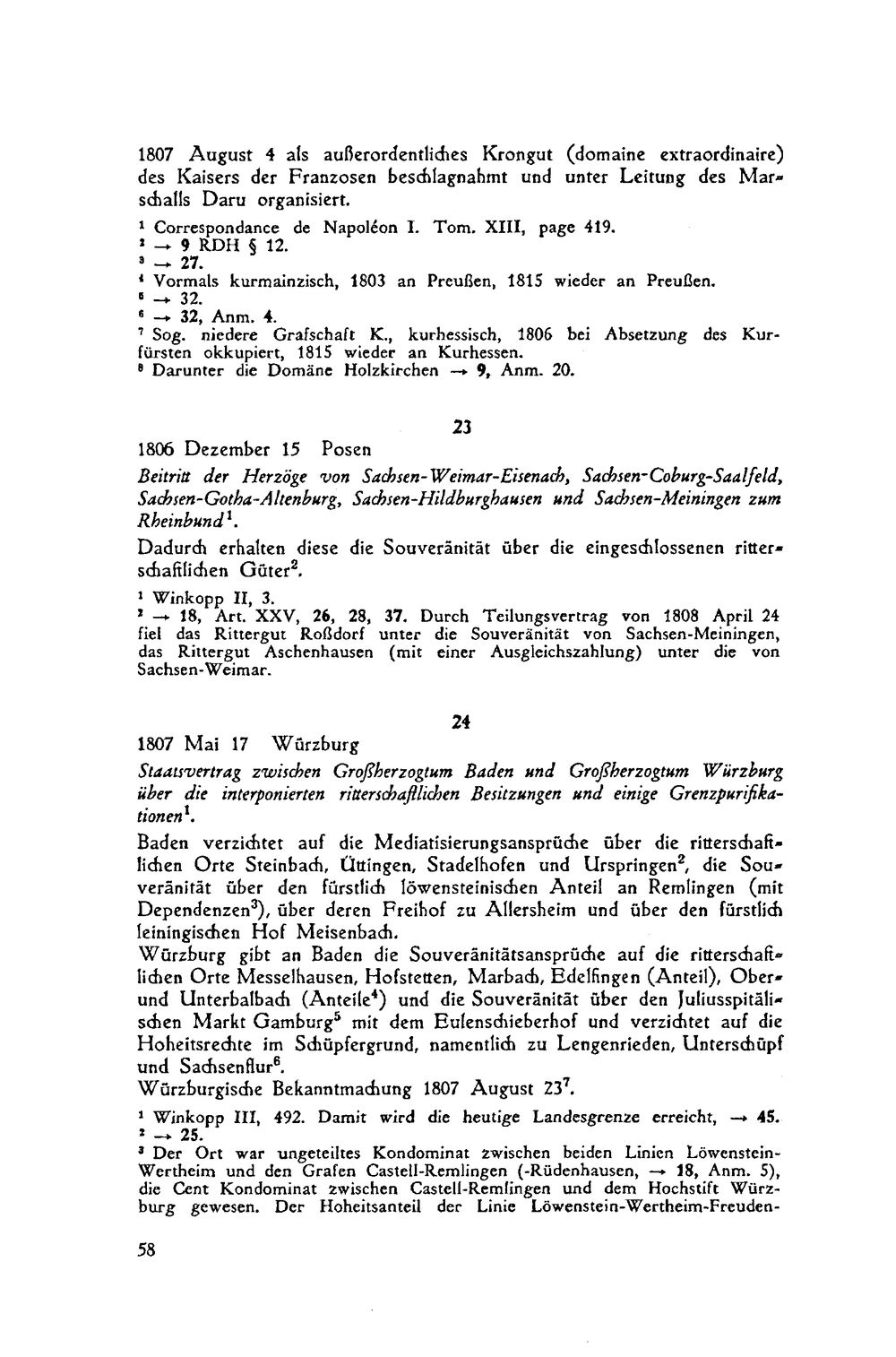 1807 August 4 als außerordentliches Krongut (domaine extraordinaire) des Kaisers der Franzosen beschlagnahmt und unter Leitung des Marschalls Daru organisiert.

$^{1}$ Correspondance de Napoléon I. Tom. XIII, page 419.
$^{2}$ → 9 RDH § 12.
$^{3}$ → 27.
$^{4}$ Vormals kurmainzisch, 1803 an Preußen, 1815 wieder an Preußen.
$^{5}$ → 32.
$^{6}$ → 32, Anm. 4.
$^{7}$ Sog. niedere Grafschaft K., kurhessisch, 1806 bei Absetzung des Kurfürsten okkupiert, 1815 wieder an Kurhessen.
$^{8}$ Darunter die Domäne Holzkirchen → 9, Anm. 20.

23

1806 Dezember 15 Posen

Beitritt der Herzöge von Sachsen-Weimar-Eisenach, Sachsen-Coburg-Saalfeld, Sachsen-Gotha-Altenburg, Sachsen-Hildburghausen und Sachsen-Meiningen zum Rheinbund$^{1}$.

Dadurch erhalten diese die Souveränität über die eingeschlossenen ritterschaftlichen Güter$^{2}$.

$^{1}$ Winkopp II, 3.
$^{2}$ → 18, Art. XXV, 26, 28, 37. Durch Teilungsvertrag von 1808 April 24 fiel das Rittergut Roßdorf unter die Souveränität von Sachsen-Meiningen, das Rittergut Aschenhausen (mit einer Ausgleichszahlung) unter die von Sachsen-Weimar.

24

1807 Mai 17 Würzburg

Staatsvertrag zwischen Großherzogtum Baden und Großherzogtum Würzburg über die interponierten ritterschaftlichen Besitzungen und einige Grenzpurifikationen$^{1}$.

Baden verzichtet auf die Mediatisierungsansprüche über die ritterschaftlichen Orte Steinbach, Üttingen, Stadelhofen und Urspringen$^{2}$, die Souveränität über den fürstlich löwensteinischen Anteil an Remlingen (mit Dependenzen$^{3}$), über deren Freihof zu Allersheim und über den fürstlich leiningischen Hof Meisenbach.

Würzburg gibt an Baden die Souveränitätsansprüche auf die ritterschaftlichen Orte Messelhausen, Hofstetten, Marbach, Edelfingen (Anteil), Ober- und Unterbalbach (Anteile$^{4}$) und die Souveränität über den Juliusspitälischen Markt Gamburg$^{5}$ mit dem Eulenschieberhof und verzichtet auf die Hoheitsrechte im Schüpfergrund, namentlich zu Lengenrieden, Unterschüpf und Sachsenflur$^{6}$.

Würzburgische Bekanntmachung 1807 August 23$^{7}$.

$^{1}$ Winkopp III, 492. Damit wird die heutige Landesgrenze erreicht, → 45.
$^{2}$ → 25.
$^{3}$ Der Ort war ungeteiltes Kondominat zwischen beiden Linien Löwenstein-Wertheim und den Grafen Castell-Remlingen (-Rüdenhausen, → 18, Anm. 5), die Cent Kondominat zwischen Castell-Remlingen und dem Hochstift Würzburg gewesen. Der Hoheitsanteil der Linie Löwenstein-Wertheim-Freuden-

58